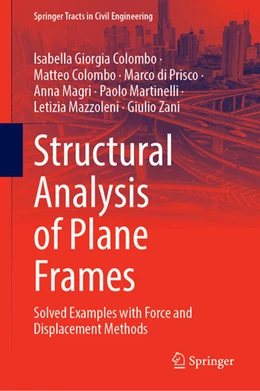 Springer Tracts in Civil Engineering

Isabella Giorgia Colombo · Matteo Colombo · Marco di Prisco · Anna Magri · Paolo Martinelli · Letizia Mazzoleni · Giulio Zani

Structural Analysis of Plane Frames

Solved Examples with Force and Displacement Methods

Springer